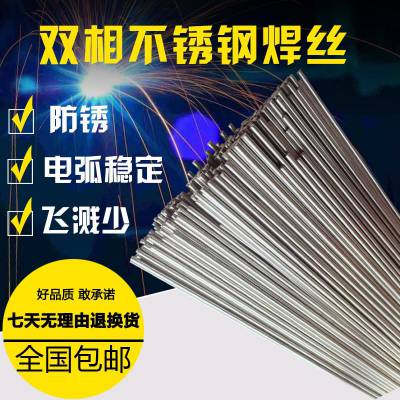 双相不锈钢焊丝

防锈

电弧稳定

飞溅少

好品质 敢承诺

七天无理由退换货

全国包邮